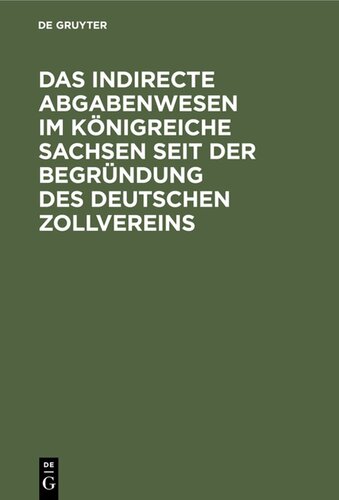 DE GRUYTER

DAS INDIRECTE ABGABENWESEN IM KÖNIGREICHE SACHSEN SEIT DER BEGRÜNDUNG DES DEUTSCHEN ZOLLVEREINS

DE
G